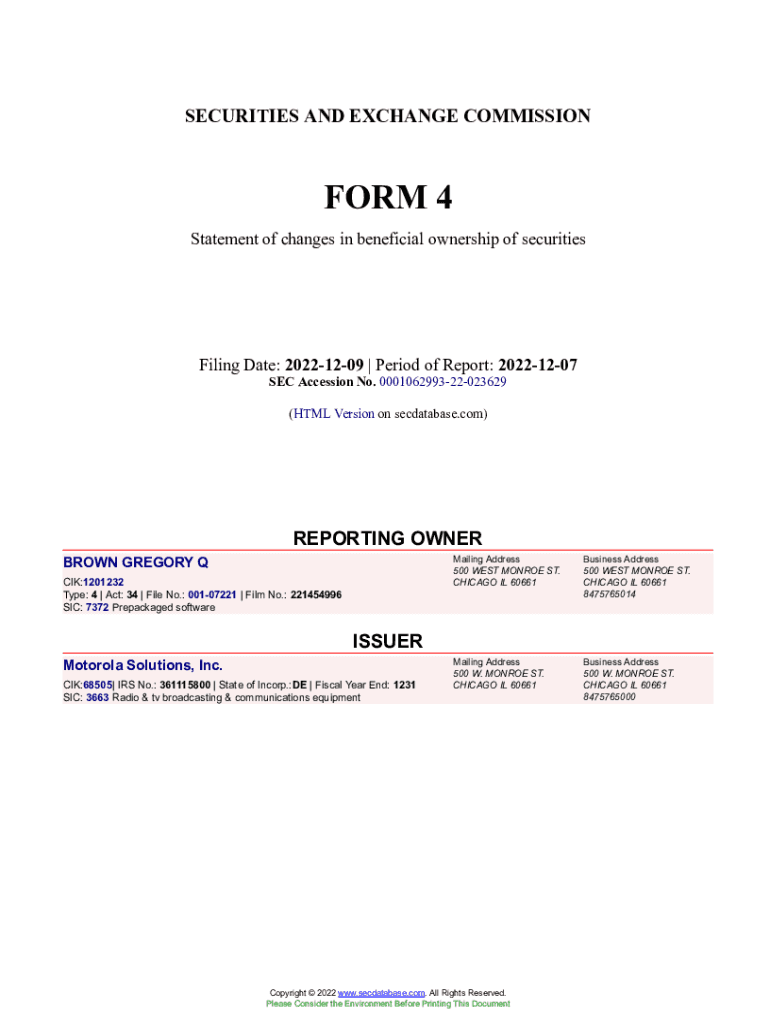 SECURITIES AND EXCHANGE COMMISSION

FORM 4

Statement of changes in beneficial ownership of securities

Filing Date: 2022-12-09 | Period of Report: 2022-12-07
SEC Accession No. 0001062993-22-023629

(HTML Version on secdatabase.com)

REPORTING OWNER

BROWN GREGORY Q

CIK:1201232
Type: 4 | Act: 34 | File No.: 001-07221 | Film No.: 221454996
SIC: 7372 Prepackaged software

Mailing Address
500 WEST MONROE ST.
CHICAGO IL 60661

Business Address
500 WEST MONROE ST.
CHICAGO IL 60661
8475765014

ISSUER

Motorola Solutions, Inc.

CIK:68505| IRS No.: 361115800 | State of Incorp.:DE | Fiscal Year End: 1231
SIC: 3663 Radio & tv broadcasting & communications equipment

Mailing Address
500 W. MONROE ST.
CHICAGO IL 60661

Business Address
500 W. MONROE ST.
CHICAGO IL 60661
8475765000

Copyright © 2022 www.secdatabase.com. All Rights Reserved.
Please Consider the Environment Before Printing This Document